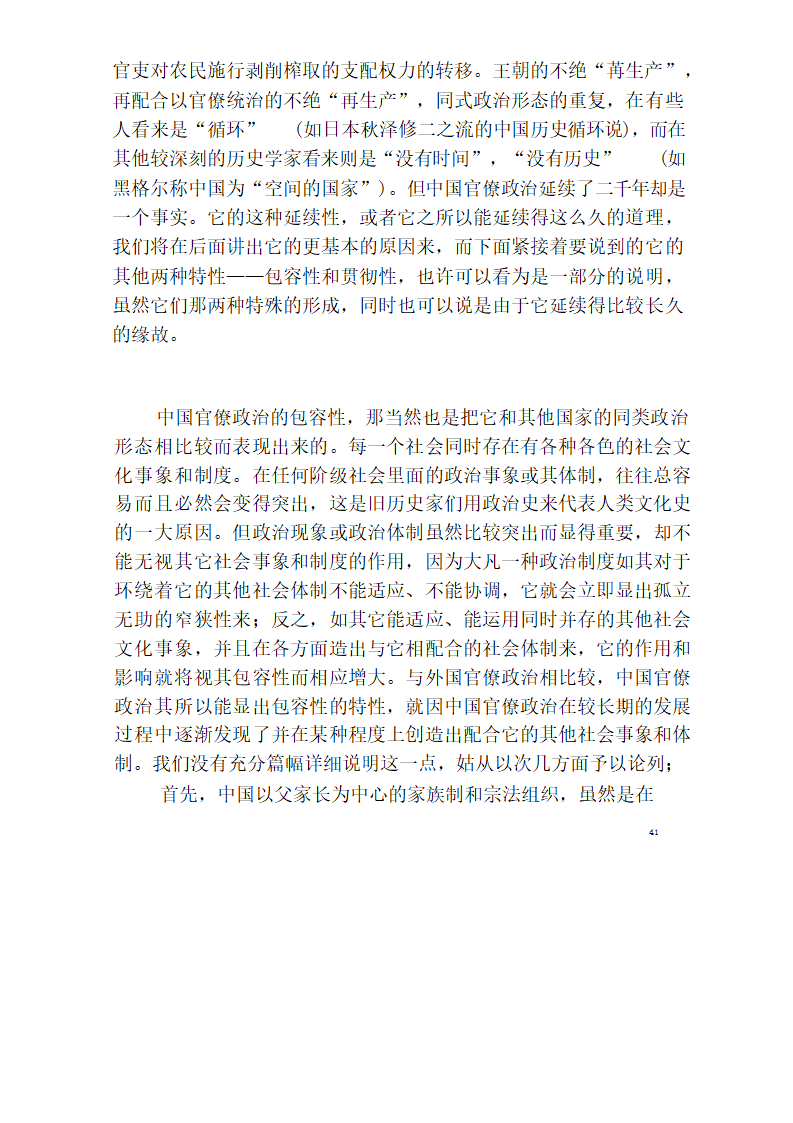 官吏对农民施行剥削榨取的支配权力的转移。王朝的不绝“苒生产”，再配合以官僚统治的不绝“再生产”，同式政治形态的重复，在有些人看来是“循环”　（如日本秋泽修二之流的中国历史循环说），而在其他较深刻的历史学家看来则是“没有时间”，“没有历史”　（如黑格尔称中国为“空间的国家”）。但中国官僚政治延续了二千年却是一个事实。它的这种延续性，或者它之所以能延续得这么久的道理，我们将在后面讲出它的更基本的原因来，而下面紧接着要说到的它的其他两种特性——包容性和贯彻性，也许可以看为是一部分的说明，虽然它们那两种特殊的形成，同时也可以说是由于它延续得比较长久的缘故。

中国官僚政治的包容性，那当然也是把它和其他国家的同类政治形态相比较而表现出来的。每一个社会同时存在有各种各色的社会文化事象和制度。在任何阶级社会里面的政治事象或其体制，往往总容易而且必然会变得突出，这是旧历史家们用政治史来代表人类文化史的一大原因。但政治现象或政治体制虽然比较突出而显得重要，却不能无视其它社会事象和制度的作用，因为大凡一种政治制度如其对于环绕着它的其他社会体制不能适应、不能协调，它就会立即显出孤立无助的窄狭性来；反之，如其它能适应、能运用同时并存的其他社会文化事象，并且在各方面造出与它相配合的社会体制来，它的作用和影响就将视其包容性而相应增大。与外国官僚政治相比较，中国官僚政治其所以能显出包容性的特性，就因中国官僚政治在较长期的发展过程中逐渐发现了并在某种程度上创造出配合它的其他社会事象和体制。我们没有充分篇幅详细说明这一点，姑从以次几方面予以论列；

首先，中国以父家长为中心的家族制和宗法组织，虽然是在

41